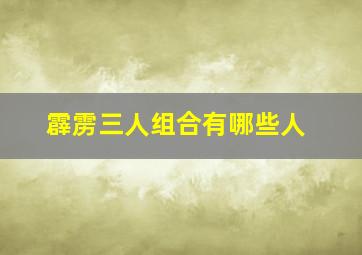 霹雳三人组合有哪些人